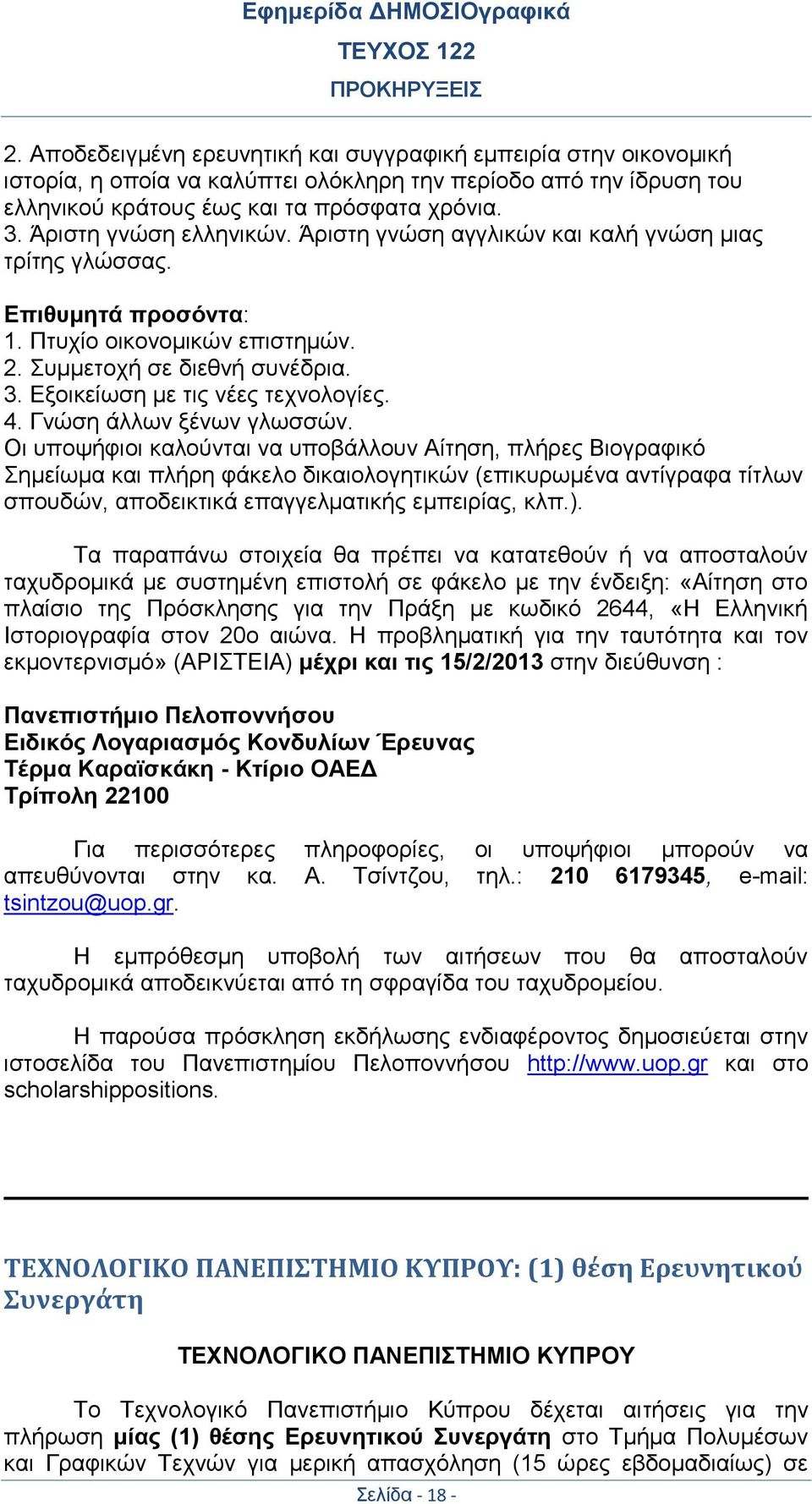 Εφημερίδα ΔΗΜΟΣΙΟγραφικά
ΤΕΥΧΟΣ 122
ΠΡΟΚΗΡΥΞΕΙΣ

2. Αποδεδειγμένη ερευνητική και συγγραφική εμπειρία στην οικονομική ιστορία, η οποία να καλύπτει ολόκληρη την περίοδο από την ίδρυση του ελληνικού κράτους έως και τα πρόσφατα χρόνια.
3. Άριστη γνώση ελληνικών. Άριστη γνώση αγγλικών και καλή γνώση μιας τρίτης γλώσσας.

Επιθυμητά προσόντα:
1. Πτυχίο οικονομικών επιστημών.
2. Συμμετοχή σε διεθνή συνέδρια.
3. Εξοικείωση με τις νέες τεχνολογίες.
4. Γνώση άλλων ξένων γλωσσών.
Οι υποψήφιοι καλούνται να υποβάλλουν Αίτηση, πλήρες Βιογραφικό Σημείωμα και πλήρη φάκελο δικαιολογητικών (επικυρωμένα αντίγραφα τίτλων σπουδών, αποδεικτικά επαγγελματικής εμπειρίας, κλπ.).

Τα παραπάνω στοιχεία θα πρέπει να κατατεθούν ή να αποσταλούν ταχυδρομικά με συστημένη επιστολή σε φάκελο με την ένδειξη: «Αίτηση στο πλαίσιο της Πρόσκλησης για την Πράξη με κωδικό 2644, «Η Ελληνική Ιστοριογραφία στον 20ο αιώνα. Η προβληματική για την ταυτότητα και τον εκμοντερνισμό» (ΑΡΙΣΤΕΙΑ) μέχρι και τις 15/2/2013 στην διεύθυνση :

Πανεπιστήμιο Πελοποννήσου
Ειδικός Λογαριασμός Κονδυλίων Έρευνας
Τέρμα Καραϊσκάκη - Κτίριο ΟΑΕΔ
Τρίπολη 22100

Για περισσότερες πληροφορίες, οι υποψήφιοι μπορούν να απευθύνονται στην κα. Α. Τσίντζου, τηλ.: 210 6179345, e-mail: tsintzou@uop.gr.

Η εμπρόθεσμη υποβολή των αιτήσεων που θα αποσταλούν ταχυδρομικά αποδεικνύεται από τη σφραγίδα του ταχυδρομείου.

Η παρούσα πρόσκληση εκδήλωσης ενδιαφέροντος δημοσιεύεται στην ιστοσελίδα του Πανεπιστημίου Πελοποννήσου http://www.uop.gr και στο scholarshippositions.

ΤΕΧΝΟΛΟΓΙΚΟ ΠΑΝΕΠΙΣΤΗΜΙΟ ΚΥΠΡΟΥ: (1) θέση Ερευνητικού Συνεργάτη

ΤΕΧΝΟΛΟΓΙΚΟ ΠΑΝΕΠΙΣΤΗΜΙΟ ΚΥΠΡΟΥ

Το Τεχνολογικό Πανεπιστήμιο Κύπρου δέχεται αιτήσεις για την πλήρωση μίας (1) θέσης Ερευνητικού Συνεργάτη στο Τμήμα Πολυμέσων και Γραφικών Τεχνών για μερική απασχόληση (15 ώρες εβδομαδιαίως) σε

Σελίδα - 18 -